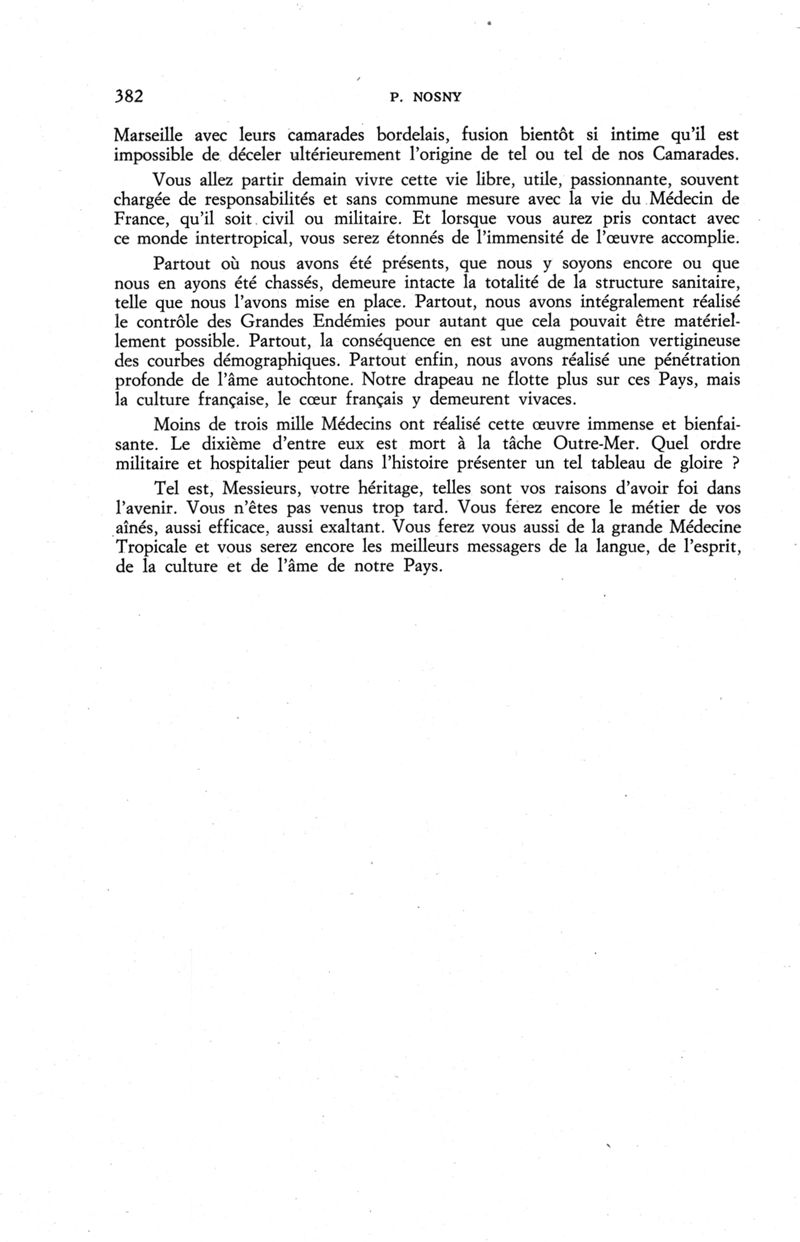 382 P. NOSNY

Marseille avec leurs camarades bordelais, fusion bientôt si intime qu'il est impossible de déceler ultérieurement l'origine de tel ou tel de nos Camarades.

Vous allez partir demain vivre cette vie libre, utile, passionnante, souvent chargée de responsabilités et sans commune mesure avec la vie du Médecin de France, qu'il soit civil ou militaire. Et lorsque vous aurez pris contact avec ce monde intertropical, vous serez étonnés de l'immensité de l'œuvre accomplie.

Partout où nous avons été présents, que nous y soyons encore ou que nous en ayons été chassés, demeure intacte la totalité de la structure sanitaire, telle que nous l'avons mise en place. Partout, nous avons intégralement réalisé le contrôle des Grandes Endémies pour autant que cela pouvait être matériellement possible. Partout, la conséquence en est une augmentation vertigineuse des courbes démographiques. Partout enfin, nous avons réalisé une pénétration profonde de l'âme autochtone. Notre drapeau ne flotte plus sur ces Pays, mais la culture française, le cœur français y demeurent vivaces.

Moins de trois mille Médecins ont réalisé cette œuvre immense et bienfaisante. Le dixième d'entre eux est mort à la tâche Outre-Mer. Quel ordre militaire et hospitalier peut dans l'histoire présenter un tel tableau de gloire ?

Tel est, Messieurs, votre héritage, telles sont vos raisons d'avoir foi dans l'avenir. Vous n'êtes pas venus trop tard. Vous ferez encore le métier de vos aînés, aussi efficace, aussi exaltant. Vous ferez vous aussi de la grande Médecine Tropicale et vous serez encore les meilleurs messagers de la langue, de l'esprit, de la culture et de l'âme de notre Pays.